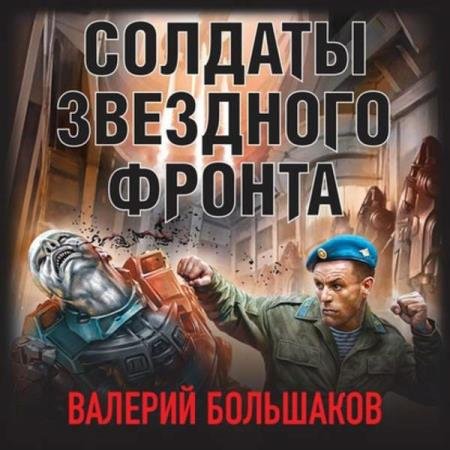 СОЛДАТЫ ЗВЕЗДНОГО ФРОНТА

ВАЛЕРИЙ БОЛЬШАКОВ